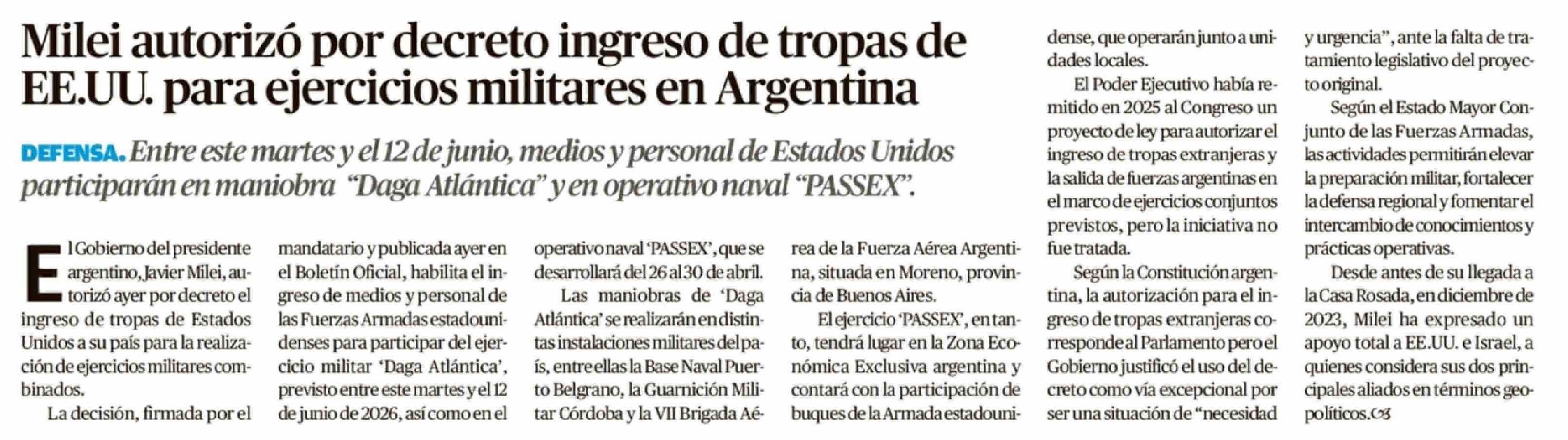 Milei autorizó por decreto ingreso de tropas de EE.UU. para ejercicios militares en Argentina

DEFENSA. Entre este martes y el 12 de junio, medios y personal de Estados Unidos participarán en maniobra "Daga Atlántica" y en operativo naval "PASSEX".

El Gobierno del presidente argentino, Javier Milei, autorizó ayer por decreto el ingreso de tropas de Estados Unidos a su país para la realización de ejercicios militares combinados.

La decisión, firmada por el mandatario y publicada ayer en el Boletín Oficial, habilita el ingreso de medios y personal de las Fuerzas Armadas estadounidenses para participar del ejercicio militar 'Daga Atlántica', previsto entre este martes y el 12 de junio de 2026, así como en el operativo naval 'PASSEX', que se desarrollará del 26 al 30 de abril.

Las maniobras de 'Daga Atlántica' se realizarán en distintas instalaciones militares del país, entre ellas la Base Naval Puerto Belgrano, la Guarnición Militar Córdoba y la VII Brigada Aérea de la Fuerza Aérea Argentina, situada en Moreno, provincia de Buenos Aires.

El ejercicio 'PASSEX', en tanto, tendrá lugar en la Zona Económica Exclusiva argentina y contará con la participación de buques de la Armada estadounidense, que operarán junto a unidades locales.

El Poder Ejecutivo había remitido en 2025 al Congreso un proyecto de ley para autorizar el ingreso de tropas extranjeras y la salida de fuerzas argentinas en el marco de ejercicios conjuntos previstos, pero la iniciativa no fue tratada.

Según la Constitución argentina, la autorización para el ingreso de tropas extranjeras corresponde al Parlamento pero el Gobierno justificó el uso del decreto como vía excepcional por ser una situación de "necesidad y urgencia", ante la falta de tratamiento legislativo del proyecto original.

Según el Estado Mayor Conjunto de las Fuerzas Armadas, las actividades permitirán elevar la preparación militar, fortalecer la defensa regional y fomentar el intercambio de conocimientos y prácticas operativas.

Desde antes de su llegada a la Casa Rosada, en diciembre de 2023, Milei ha expresado un apoyo total a EE.UU. e Israel, a quienes considera sus dos principales aliados en términos geopolíticos.